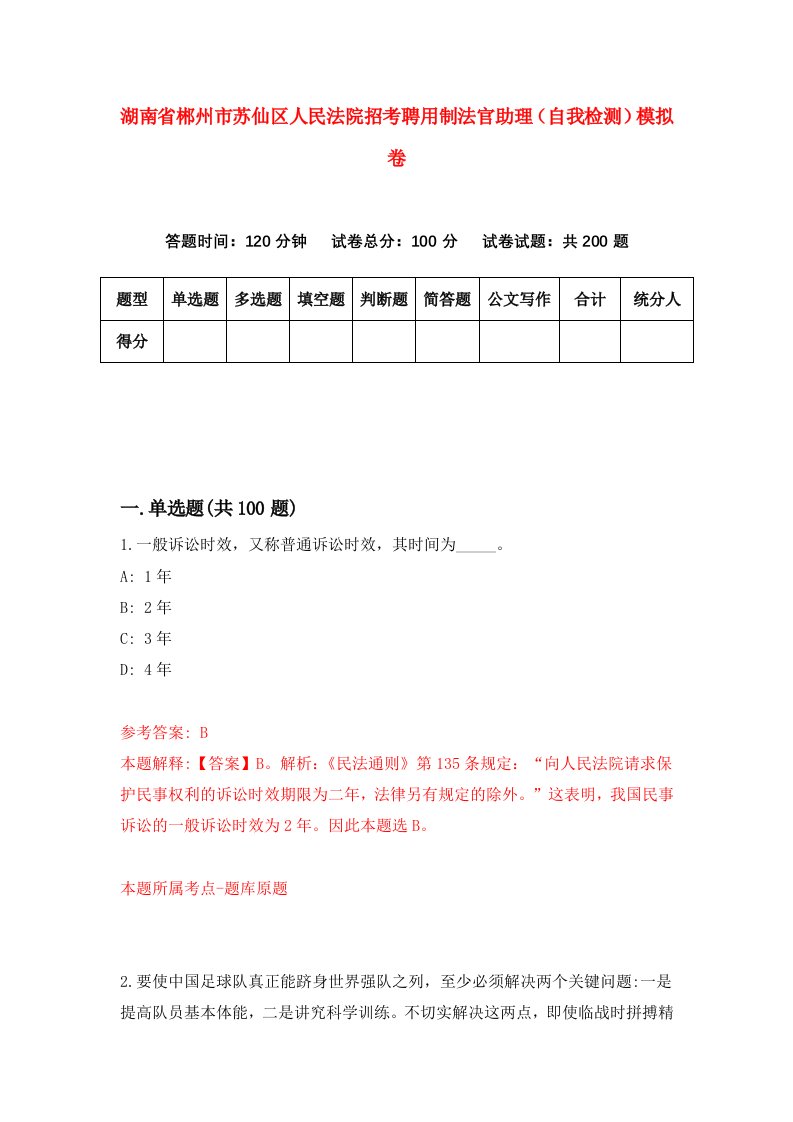 湖南省郴州市苏仙区人民法院招考聘用制法官助理（自我检测）模拟卷

答题时间：120 分钟　试卷总分：100 分　试卷试题：共 200 题

| 题型 | 单选题 | 多选题 | 填空题 | 判断题 | 简答题 | 公文写作 | 合计 | 统分人 |
|---|---|---|---|---|---|---|---|---|
| 得分 | | | | | | | | |

一.单选题(共 100 题)

1.一般诉讼时效，又称普通诉讼时效，其时间为_____。

A: 1 年

B: 2 年

C: 3 年

D: 4 年

参考答案: B

本题解释:【答案】B。解析:《民法通则》第 135 条规定：“向人民法院请求保护民事权利的诉讼时效期限为二年，法律另有规定的除外。”这表明，我国民事诉讼的一般诉讼时效为 2 年。因此本题选 B。

本题所属考点-题库原题

2.要使中国足球队真正能跻身世界强队之列，至少必须解决两个关键问题:一是提高队员基本体能，二是讲究科学训练。不切实解决这两点，即使临战时拼搏精